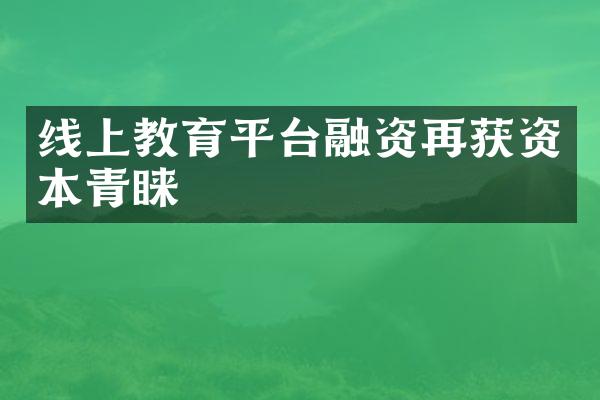 线上教育平台融资再获资本青睐